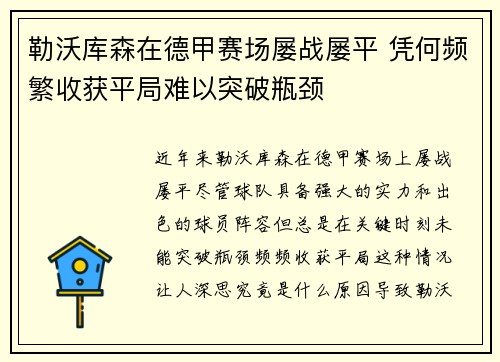 勒沃库森在德甲赛场屡战屡平 凭何频繁收获平局难以突破瓶颈

近年来勒沃库森在德甲赛场上屡战屡平尽管球队具备强大的实力和出色的球员阵容但总是在关键时刻未能突破瓶颈频频收获平局这种情况让人深思究竟是什么原因导致勒沃